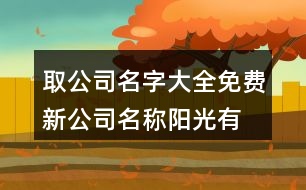 取公司名字大全免费
新公司名称阳光有